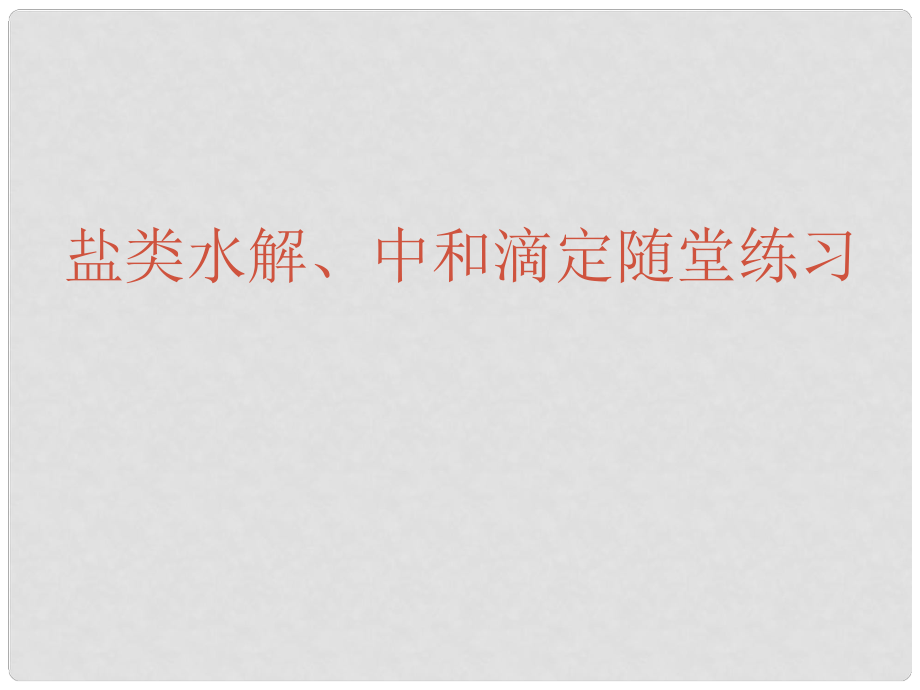 盐类水解、中和滴定随堂练习